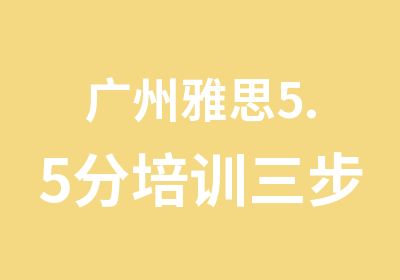 广州雅思5.5分培训三步